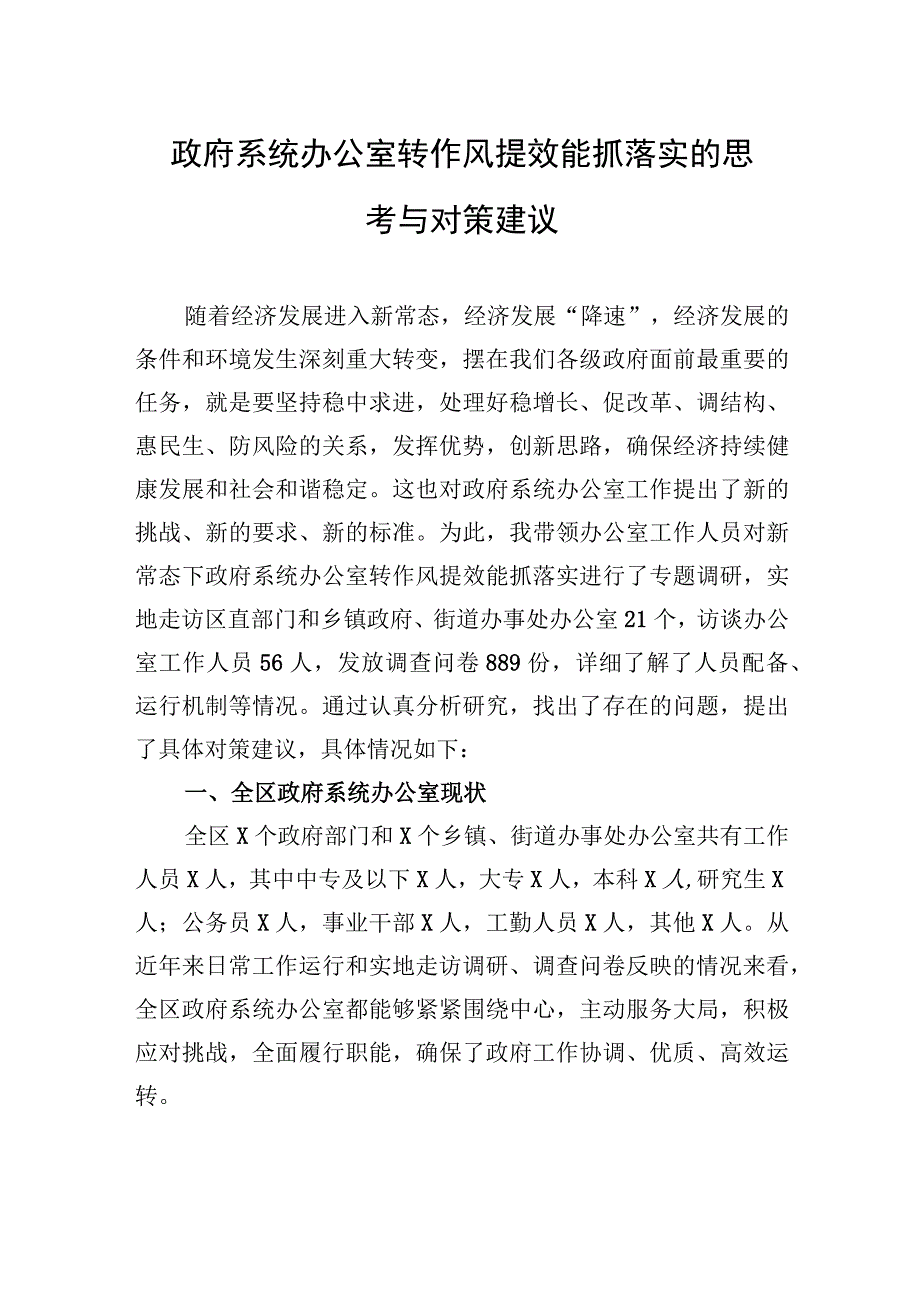 政府系统办公室转作风提效能抓落实的思考与对策建议

随着经济发展进入新常态，经济发展“降速”，经济发展的条件和环境发生深刻重大转变，摆在我们各级政府面前最重要的任务，就是要坚持稳中求进，处理好稳增长、促改革、调结构、惠民生、防风险的关系，发挥优势，创新思路，确保经济持续健康发展和社会和谐稳定。这也对政府系统办公室工作提出了新的挑战、新的要求、新的标准。为此，我带领办公室工作人员对新常态下政府系统办公室转作风提效能抓落实进行了专题调研，实地走访区直部门和乡镇政府、街道办事处办公室21个，访谈办公室工作人员56人，发放调查问卷889份，详细了解了人员配备、运行机制等情况。通过认真分析研究，找出了存在的问题，提出了具体对策建议，具体情况如下：

一、全区政府系统办公室现状

全区X个政府部门和X个乡镇、街道办事处办公室共有工作人员X人，其中中专及以下X人，大专X人，本科X人,研究生X人；公务员X人，事业干部X人，工勤人员X人，其他X人。从近年来日常工作运行和实地走访调研、调查问卷反映的情况来看，全区政府系统办公室都能够紧紧围绕中心，主动服务大局，积极应对挑战，全面履行职能，确保了政府工作协调、优质、高效运转。